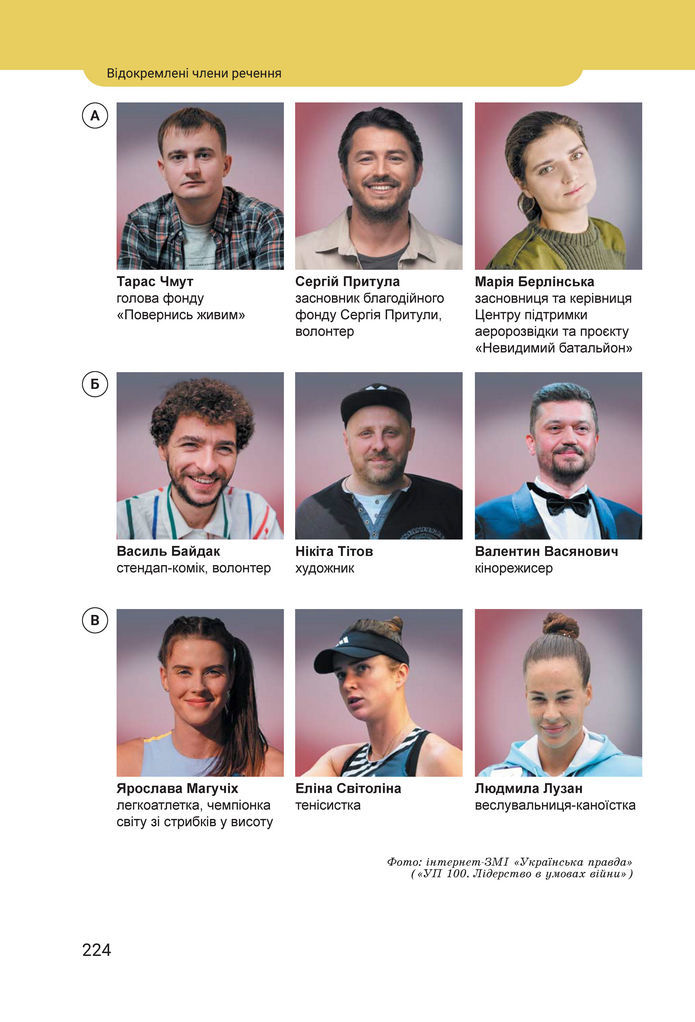 Відокремлені члени речення

А

Тарас Чмут
голова фонду
«Повернись живим»

Сергій Притула
засновник благодійного фонду Сергія Притули, волонтер

Марія Берлінська
засновниця та керівниця Центру підтримки аеророзвідки та проєкту «Невидимий батальйон»

Б

Василь Байдак
стендап-комік, волонтер

Нікіта Тітов
художник

Валентин Васянович
кінорежисер

В

Ярослава Магучіх
легкоатлетка, чемпіонка світу зі стрибків у висоту

Еліна Світоліна
тенісистка

Людмила Лузан
веслувальниця-каноїстка

Фото: інтернет-ЗМІ «Українська правда»
(«УП 100. Лідерство в умовах війни»)

224